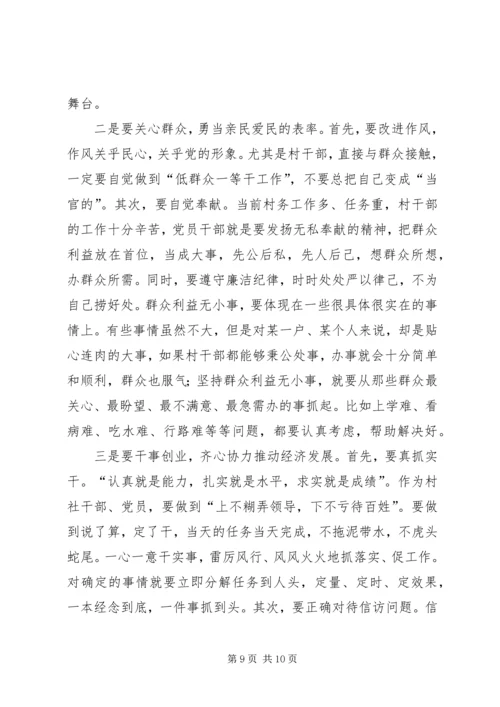 舞台。

二是要关心群众，勇当亲民爱民的表率。首先，要改进作风，作风关乎民心，关乎党的形象。尤其是村干部，直接与群众接触，一定要自觉做到“低群众一等干工作”，不要总把自己变成“当官的”。其次，要自觉奉献。当前村务工作多、任务重，村干部的工作十分辛苦，党员干部就是要发扬无私奉献的精神，把群众利益放在首位，当成大事，先公后私，先人后己，想群众所想，办群众所需。同时，要遵守廉洁纪律，时时处处严以律己，不为自己捞好处。群众利益无小事，要体现在一些很具体很实在的事情上。有些事情虽然不大，但是对某一户、某个人来说，却是贴心连肉的大事，如果村干部都能够秉公处事，办事就会十分简单和顺利，群众也服气；坚持群众利益无小事，就要从那些群众最关心、最盼望、最不满意、最急需办的事抓起。比如上学难、看病难、吃水难、行路难等等问题，都要认真考虑，帮助解决好。

三是要干事创业，齐心协力推动经济发展。首先，要真抓实干。“认真就是能力，扎实就是水平，求实就是成绩”。作为村社干部、党员，要做到“上不糊弄领导，下不亏待百姓”。要做到说了算，定了干，当天的任务当天完成，不拖泥带水，不虎头蛇尾。一心一意干实事，雷厉风行、风风火火地抓落实、促工作。对确定的事情就要立即分解任务到人头，定量、定时、定效果，一本经念到底，一件事抓到头。其次，要正确对待信访问题。信

第 9 页 共 10 页